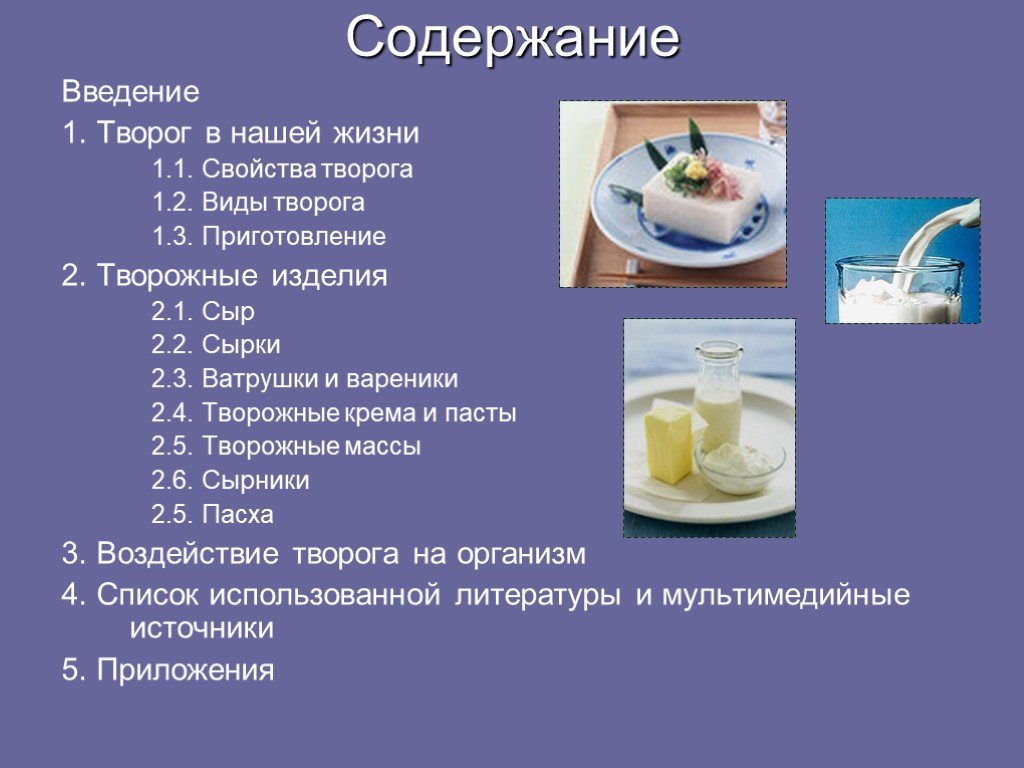 Содержание

Введение

1. Творог в нашей жизни

1.1. Свойства творога

1.2. Виды творога

1.3. Приготовление

2. Творожные изделия

2.1. Сыр

2.2. Сырки

2.3. Ватрушки и вареники

2.4. Творожные крема и пасты

2.5. Творожные массы

2.6. Сырники

2.5. Пасха

3. Воздействие творога на организм

4. Список использованной литературы и мультимедийные источники

5. Приложения